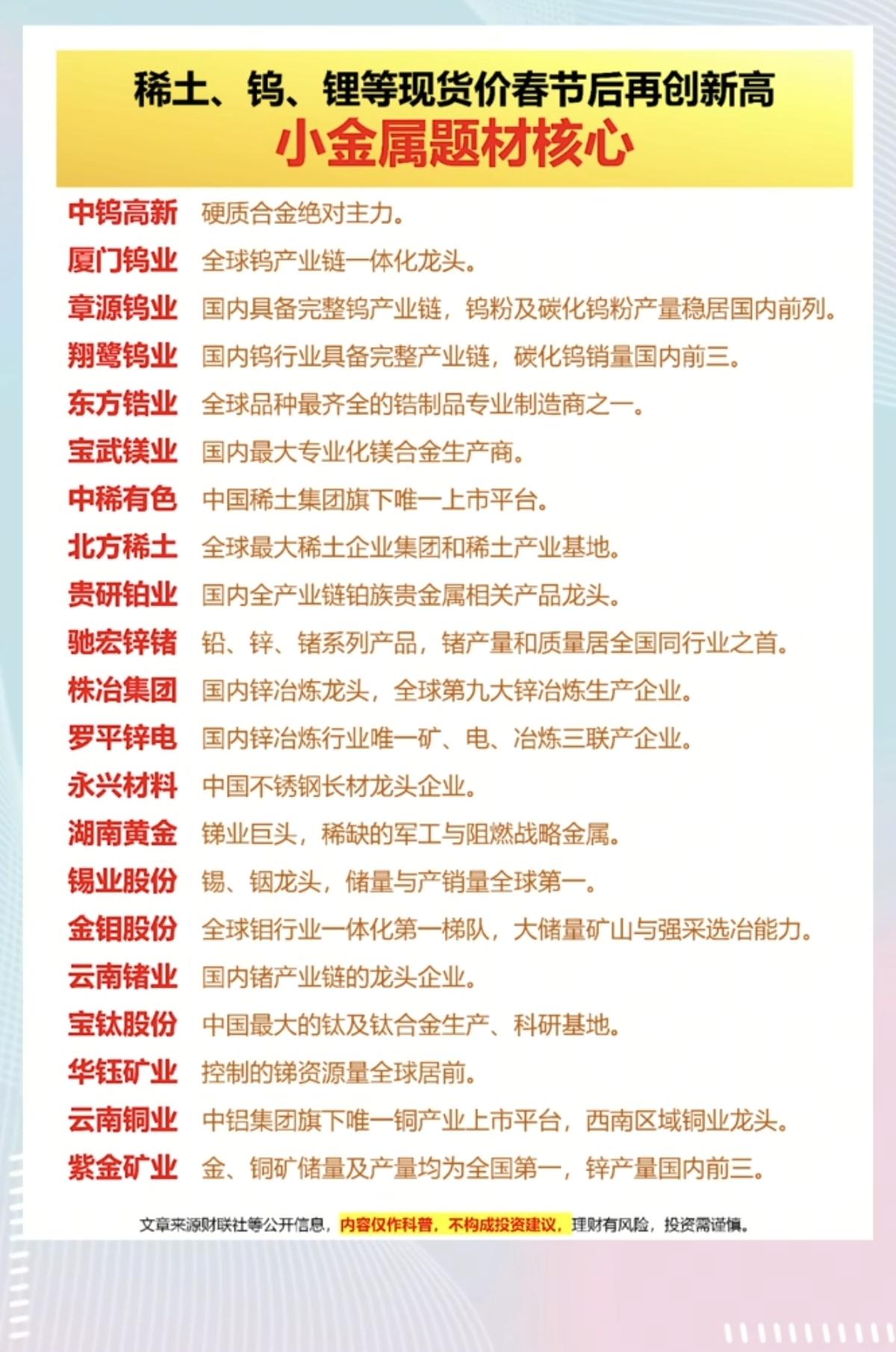 稀土、钨、锂等现货价春节后再创新高
小金属题材核心

中钨高新 硬质合金绝对主力。
厦门钨业 全球钨产业链一体化龙头。
章源钨业 国内具备完整钨产业链，钨粉及碳化钨粉产量稳居国内前列。
翔鹭钨业 国内钨行业具备完整产业链，碳化钨销量国内前三。
东方锆业 全球品种最齐全的锆制品专业制造商之一。
宝武镁业 国内最大专业化镁合金生产商。
中稀有色 中国稀土集团旗下唯一上市平台。
北方稀土 全球最大稀土企业集团和稀土产业基地。
贵研铂业 国内全产业链铂族贵金属相关产品龙头。
驰宏锌锗 铅、锌、锗系列产品，锗产量和质量居全国同行业之首。
株冶集团 国内锌冶炼龙头，全球第九大锌冶炼生产企业。
罗平锌电 国内锌冶炼行业唯一矿、电、冶炼三联产企业。
永兴材料 中国不锈钢长材龙头企业。
湖南黄金 锑业巨头，稀缺的军工与阻燃战略金属。
锡业股份 锡、铟龙头，储量与产销量全球第一。
金钼股份 全球钼行业一体化第一梯队，大储量矿山与强采选冶能力。
云南锗业 国内锗产业链的龙头企业。
宝钛股份 中国最大的钛及钛合金生产、科研基地。
华钰矿业 控制的锑资源量全球居前。
云南铜业 中铝集团旗下唯一铜产业上市平台，西南区域铜业龙头。
紫金矿业 金、铜矿储量及产量均为全国第一，锌产量国内前三。

文章来源财联社等公开信息，内容仅作科普，不构成投资建议，理财有风险，投资需谨慎。